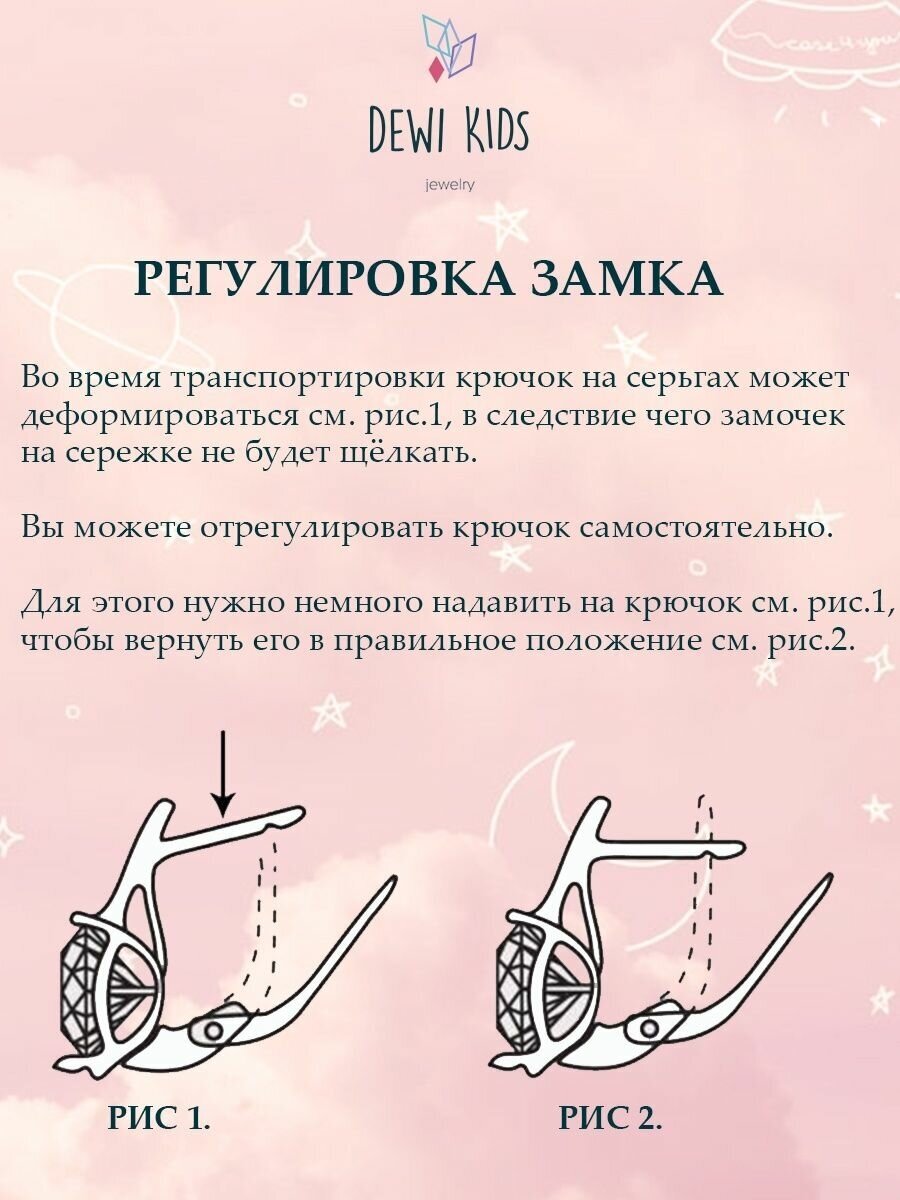 DEWI KIDS
jewelry

РЕГУЛИРОВКА ЗАМКА

Во время транспортировки крючок на серьгах может деформироваться см. рис.1, в следствие чего замочек на сережке не будет щёлкать.

Вы можете отрегулировать крючок самостоятельно.

Для этого нужно немного надавить на крючок см. рис.1, чтобы вернуть его в правильное положение см. рис.2.

РИС 1.

РИС 2.